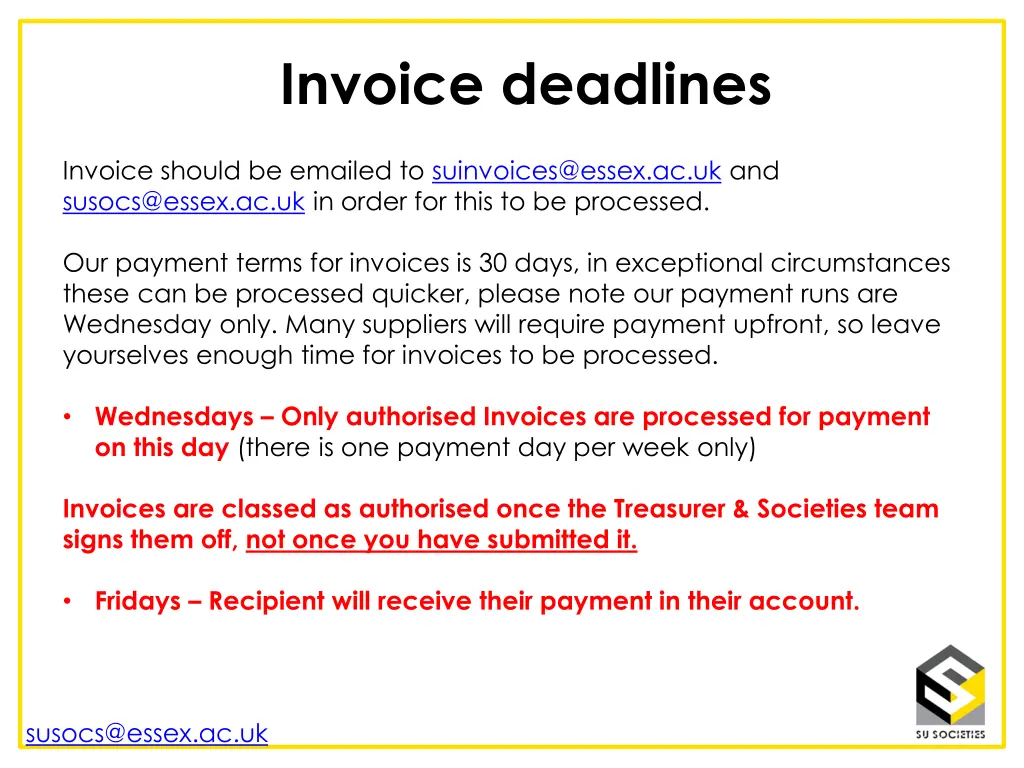 Invoice deadlines

Invoice should be emailed to suinvoices@essex.ac.uk and susocs@essex.ac.uk in order for this to be processed.

Our payment terms for invoices is 30 days, in exceptional circumstances these can be processed quicker, please note our payment runs are Wednesday only. Many suppliers will require payment upfront, so leave yourselves enough time for invoices to be processed.

• Wednesdays – Only authorised Invoices are processed for payment on this day (there is one payment day per week only)

Invoices are classed as authorised once the Treasurer & Societies team signs them off, not once you have submitted it.

• Fridays – Recipient will receive their payment in their account.

susocs@essex.ac.uk

SU SOCIETIES